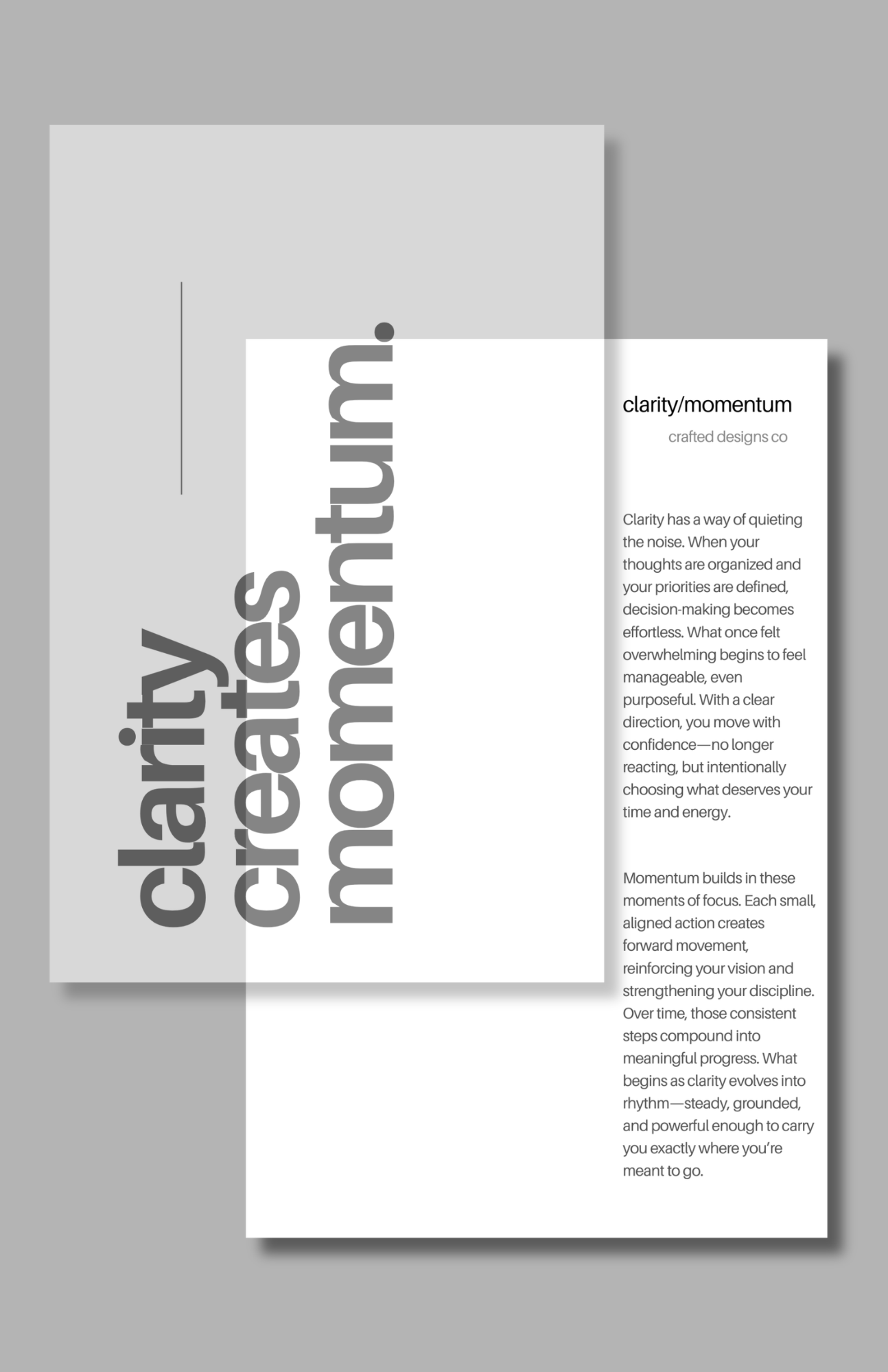 clarity
creates
momentum.

clarity/momentum

crafted designs co

Clarity has a way of quieting the noise. When your thoughts are organized and your priorities are defined, decision-making becomes effortless. What once felt overwhelming begins to feel manageable, even purposeful. With a clear direction, you move with confidence—no longer reacting, but intentionally choosing what deserves your time and energy.

Momentum builds in these moments of focus. Each small, aligned action creates forward movement, reinforcing your vision and strengthening your discipline. Over time, those consistent steps compound into meaningful progress. What begins as clarity evolves into rhythm—steady, grounded, and powerful enough to carry you exactly where you're meant to go.